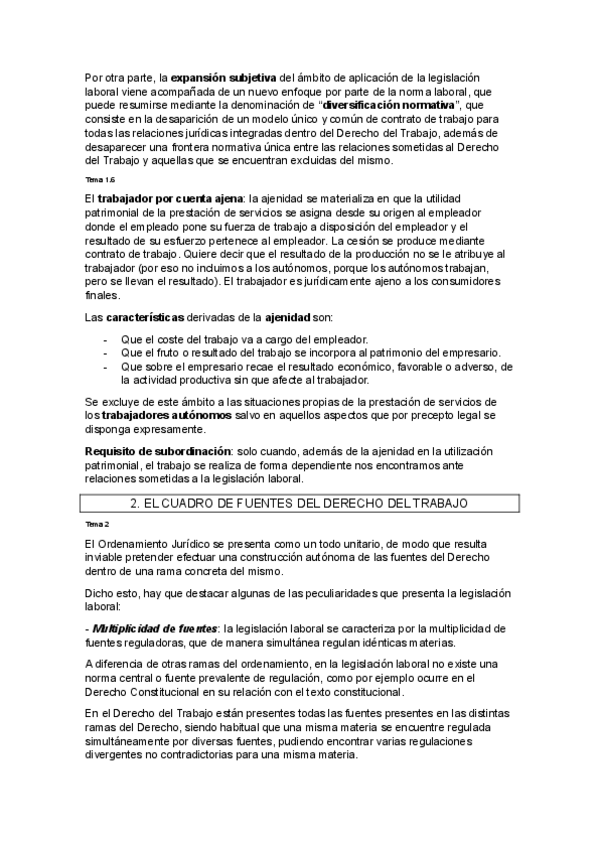 Por otra parte, la expansión subjetiva del ámbito de aplicación de la legislación laboral viene acompañada de un nuevo enfoque por parte de la norma laboral, que puede resumirse mediante la denominación de "diversificación normativa", que consiste en la desaparición de un modelo único y común de contrato de trabajo para todas las relaciones jurídicas integradas dentro del Derecho del Trabajo, además de desaparecer una frontera normativa única entre las relaciones sometidas al Derecho del Trabajo y aquellas que se encuentran excluidas del mismo.

Tema 1.6

El trabajador por cuenta ajena: la ajenidad se materializa en que la utilidad patrimonial de la prestación de servicios se asigna desde su origen al empleador donde el empleado pone su fuerza de trabajo a disposición del empleador y el resultado de su esfuerzo pertenece al empleador. La cesión se produce mediante contrato de trabajo. Quiere decir que el resultado de la producción no se le atribuye al trabajador (por eso no incluimos a los autónomos, porque los autónomos trabajan, pero se llevan el resultado). El trabajador es jurídicamente ajeno a los consumidores finales.

Las características derivadas de la ajenidad son:

- Que el coste del trabajo va a cargo del empleador.
- Que el fruto o resultado del trabajo se incorpora al patrimonio del empresario.
- Que sobre el empresario recae el resultado económico, favorable o adverso, de la actividad productiva sin que afecte al trabajador.

Se excluye de este ámbito a las situaciones propias de la prestación de servicios de los trabajadores autónomos salvo en aquellos aspectos que por precepto legal se disponga expresamente.

Requisito de subordinación: solo cuando, además de la ajenidad en la utilización patrimonial, el trabajo se realiza de forma dependiente nos encontramos ante relaciones sometidas a la legislación laboral.

2. EL CUADRO DE FUENTES DEL DERECHO DEL TRABAJO

Tema 2

El Ordenamiento Jurídico se presenta como un todo unitario, de modo que resulta inviable pretender efectuar una construcción autónoma de las fuentes del Derecho dentro de una rama concreta del mismo.

Dicho esto, hay que destacar algunas de las peculiaridades que presenta la legislación laboral:

- Multiplicidad de fuentes: la legislación laboral se caracteriza por la multiplicidad de fuentes reguladoras, que de manera simultánea regulan idénticas materias.

A diferencia de otras ramas del ordenamiento, en la legislación laboral no existe una norma central o fuente prevalente de regulación, como por ejemplo ocurre en el Derecho Constitucional en su relación con el texto constitucional.

En el Derecho del Trabajo están presentes todas las fuentes presentes en las distintas ramas del Derecho, siendo habitual que una misma materia se encuentre regulada simultáneamente por diversas fuentes, pudiendo encontrar varias regulaciones divergentes no contradictorias para una misma materia.